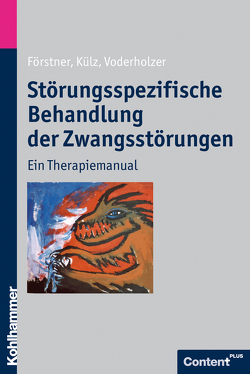 Förstner, Külz, Voderholzer

Störungsspezifische Behandlung der Zwangsstörungen

Ein Therapiemanual

Kohlhammer

Content PLUS